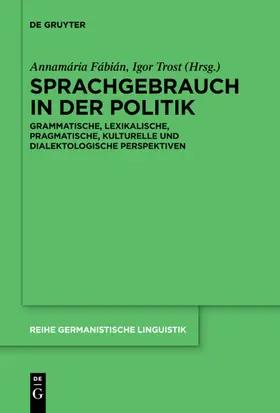 DE GRUYTER

Annamária Fábián, Igor Trost (Hrsg.)

SPRACHGEBRAUCH IN DER POLITIK

GRAMMATISCHE, LEXIKALISCHE, PRAGMATISCHE, KULTURELLE UND DIALEKTOLOGISCHE PERSPEKTIVEN

REIHE GERMANISTISCHE LINGUISTIK

DE
G